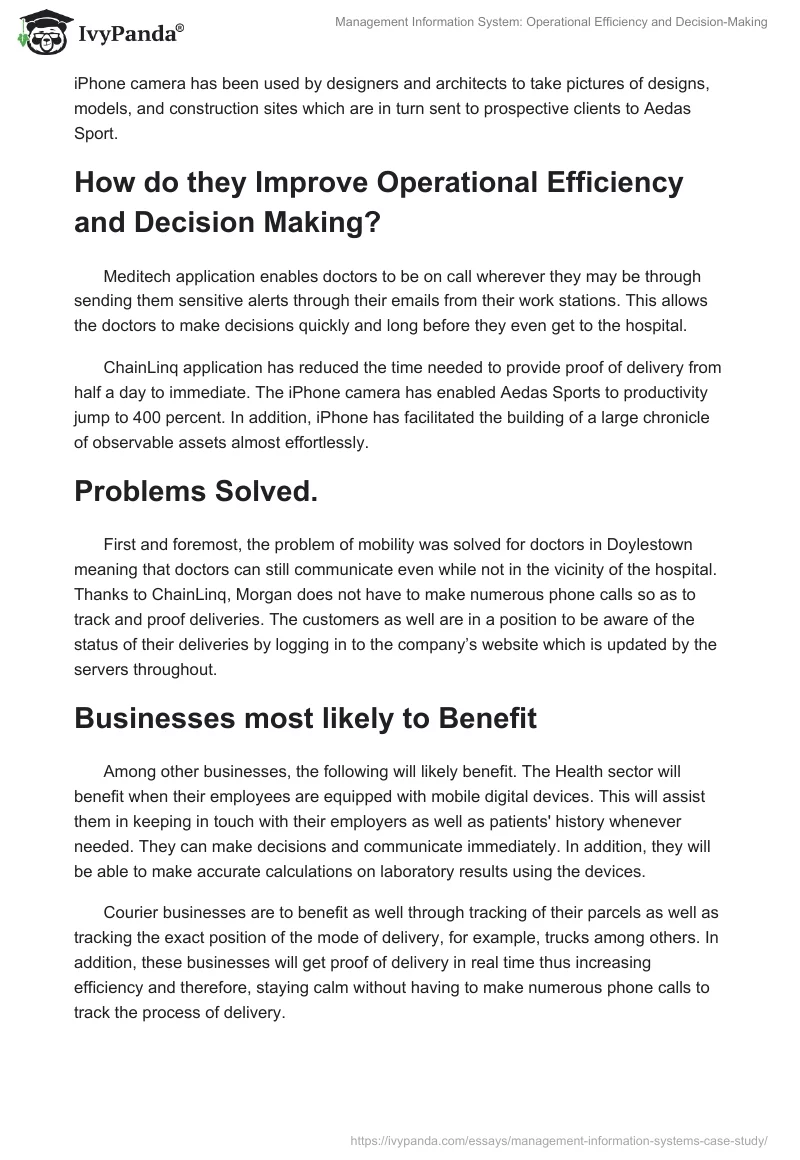 IvyPanda®

Management Information System: Operational Efficiency and Decision-Making

iPhone camera has been used by designers and architects to take pictures of designs, models, and construction sites which are in turn sent to prospective clients to Aedas Sport.

How do they Improve Operational Efficiency and Decision Making?

Meditech application enables doctors to be on call wherever they may be through sending them sensitive alerts through their emails from their work stations. This allows the doctors to make decisions quickly and long before they even get to the hospital.

ChainLinq application has reduced the time needed to provide proof of delivery from half a day to immediate. The iPhone camera has enabled Aedas Sports to productivity jump to 400 percent. In addition, iPhone has facilitated the building of a large chronicle of observable assets almost effortlessly.

Problems Solved.

First and foremost, the problem of mobility was solved for doctors in Doylestown meaning that doctors can still communicate even while not in the vicinity of the hospital. Thanks to ChainLinq, Morgan does not have to make numerous phone calls so as to track and proof deliveries. The customers as well are in a position to be aware of the status of their deliveries by logging in to the company's website which is updated by the servers throughout.

Businesses most likely to Benefit

Among other businesses, the following will likely benefit. The Health sector will benefit when their employees are equipped with mobile digital devices. This will assist them in keeping in touch with their employers as well as patients' history whenever needed. They can make decisions and communicate immediately. In addition, they will be able to make accurate calculations on laboratory results using the devices.

Courier businesses are to benefit as well through tracking of their parcels as well as tracking the exact position of the mode of delivery, for example, trucks among others. In addition, these businesses will get proof of delivery in real time thus increasing efficiency and therefore, staying calm without having to make numerous phone calls to track the process of delivery.

https://ivypanda.com/essays/management-information-systems-case-study/